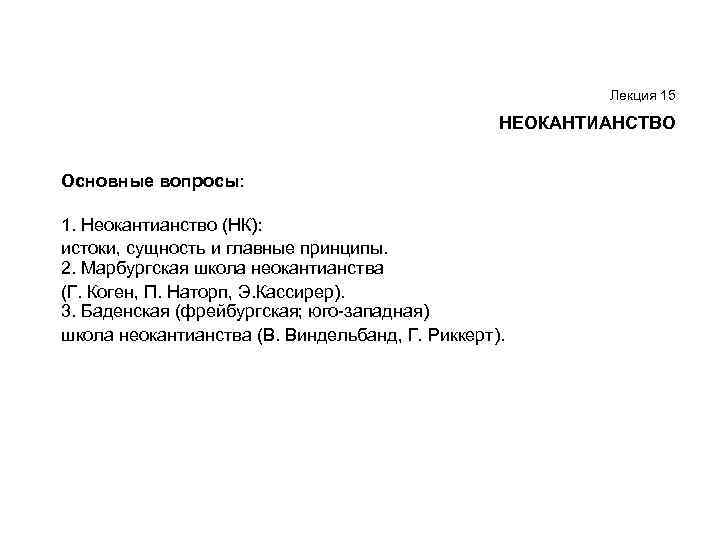 Лекция 15

НЕОКАНТИАНСТВО

Основные вопросы:

1. Неокантианство (НК):
истоки, сущность и главные принципы.
2. Марбургская школа неокантианства
(Г. Коген, П. Наторп, Э.Кассирер).
3. Баденская (фрейбургская; юго-западная)
школа неокантианства (В. Виндельбанд, Г. Риккерт).